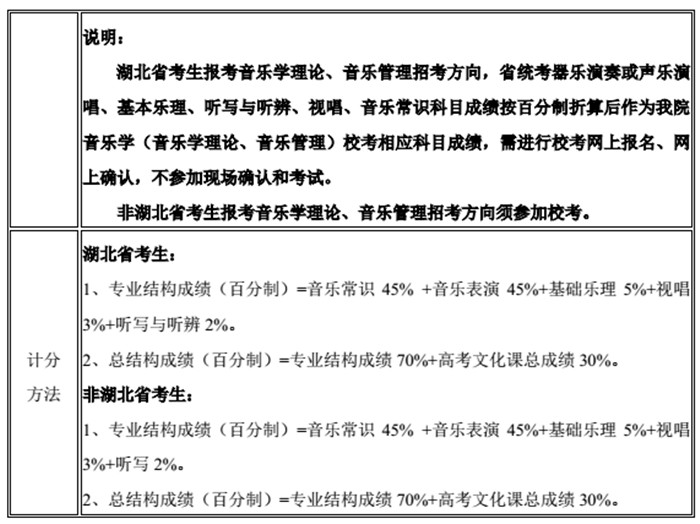 |  | 说明：<br>湖北省考生报考音乐学理论、音乐管理招考方向，省统考器乐演奏或声乐演唱、基本乐理、听写与听辨、视唱、音乐常识科目成绩按百分制折算后作为我院音乐学（音乐学理论、音乐管理）校考相应科目成绩，需进行校考网上报名、网上确认，不参加现场确认和考试。<br>非湖北省考生报考音乐学理论、音乐管理招考方向须参加校考。 |
|---|---|
| 计分方法 | 湖北省考生：<br>1、专业结构成绩（百分制）=音乐常识 45% +音乐表演 45%+基础乐理 5%+视唱 3%+听写与听辨 2%。<br>2、总结构成绩（百分制）=专业结构成绩 70%+高考文化课总成绩 30%。<br>非湖北省考生：<br>1、专业结构成绩（百分制）=音乐常识 45% +音乐表演 45%+基础乐理 5%+视唱 3%+听写 2%。<br>2、总结构成绩（百分制）=专业结构成绩 70%+高考文化课总成绩 30%。 |